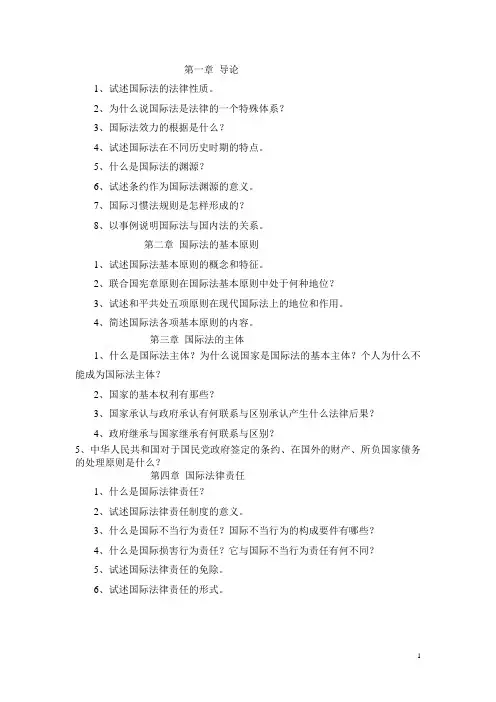 第一章 导论

1、试述国际法的法律性质。

2、为什么说国际法是法律的一个特殊体系？

3、国际法效力的根据是什么？

4、试述国际法在不同历史时期的特点。

5、什么是国际法的渊源？

6、试述条约作为国际法渊源的意义。

7、国际习惯法规则是怎样形成的？

8、以事例说明国际法与国内法的关系。

第二章 国际法的基本原则

1、试述国际法基本原则的概念和特征。

2、联合国宪章原则在国际法基本原则中处于何种地位？

3、试述和平共处五项原则在现代国际法上的地位和作用。

4、简述国际法各项基本原则的内容。

第三章 国际法的主体

1、什么是国际法主体？为什么说国家是国际法的基本主体？个人为什么不能成为国际法主体？

2、国家的基本权利有那些？

3、国家承认与政府承认有何联系与区别承认产生什么法律后果？

4、政府继承与国家继承有何联系与区别？

5、中华人民共和国对于国民党政府签定的条约、在国外的财产、所负国家债务的处理原则是什么？

第四章 国际法律责任

1、什么是国际法律责任？

2、试述国际法律责任制度的意义。

3、什么是国际不当行为责任？国际不当行为的构成要件有哪些？

4、什么是国际损害行为责任？它与国际不当行为责任有何不同？

5、试述国际法律责任的免除。

6、试述国际法律责任的形式。

1